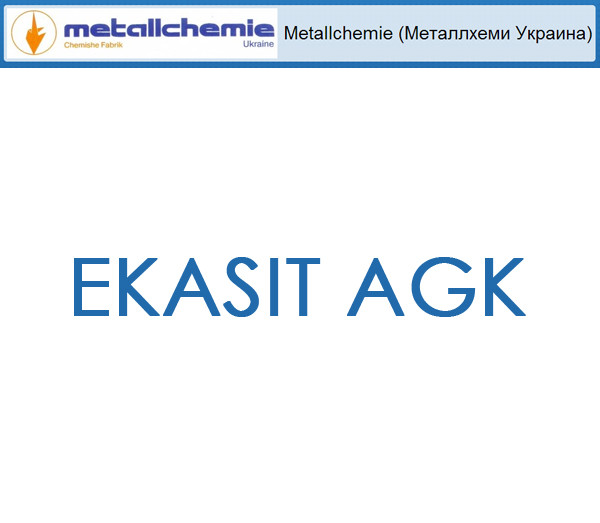 metallchemie
Chemishe Fabrik
Ukraine

Metallchemie (Металлхеми Украина)

EKASIT AGK